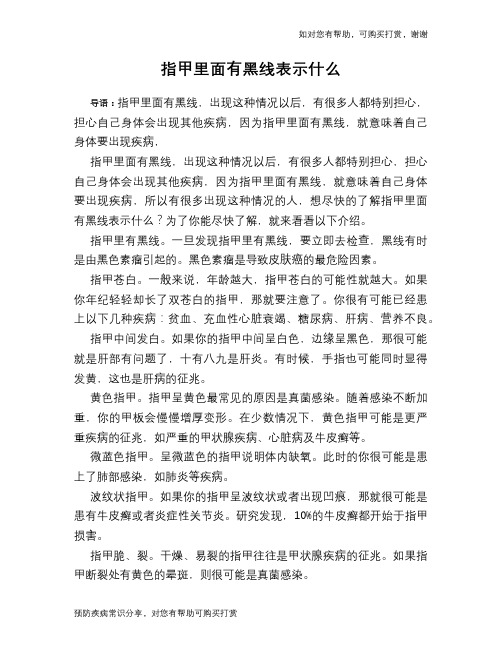 如对您有帮助，可购买打赏，谢谢

指甲里面有黑线表示什么

导语：指甲里面有黑线，出现这种情况以后，有很多人都特别担心，担心自己身体会出现其他疾病，因为指甲里面有黑线，就意味着自己身体要出现疾病，

指甲里面有黑线，出现这种情况以后，有很多人都特别担心，担心自己身体会出现其他疾病，因为指甲里面有黑线，就意味着自己身体要出现疾病，所以有很多出现这种情况的人，想尽快的了解指甲里面有黑线表示什么？为了你能尽快了解，就来看看以下介绍。

指甲里有黑线。一旦发现指甲里有黑线，要立即去检查，黑线有时是由黑色素瘤引起的。黑色素瘤是导致皮肤癌的最危险因素。

指甲苍白。一般来说，年龄越大，指甲苍白的可能性就越大。如果你年纪轻轻却长了双苍白的指甲，那就要注意了。你很有可能已经患上以下几种疾病：贫血、充血性心脏衰竭、糖尿病、肝病、营养不良。

指甲中间发白。如果你的指甲中间呈白色，边缘呈黑色，那很可能就是肝部有问题了，十有八九是肝炎。有时候，手指也可能同时显得发黄，这也是肝病的征兆。

黄色指甲。指甲呈黄色最常见的原因是真菌感染。随着感染不断加重，你的甲板会慢慢增厚变形。在少数情况下，黄色指甲可能是更严重疾病的征兆，如严重的甲状腺疾病、心脏病及牛皮癣等。

微蓝色指甲。呈微蓝色的指甲说明体内缺氧。此时的你很可能是患上了肺部感染，如肺炎等疾病。

波纹状指甲。如果你的指甲呈波纹状或者出现凹痕，那就很可能是患有牛皮癣或者炎症性关节炎。研究发现，10%的牛皮癣都开始于指甲损害。

指甲脆、裂。干燥、易裂的指甲往往是甲状腺疾病的征兆。如果指甲断裂处有黄色的晕斑，则很可能是真菌感染。

预防疾病常识分享，对您有帮助可购买打赏